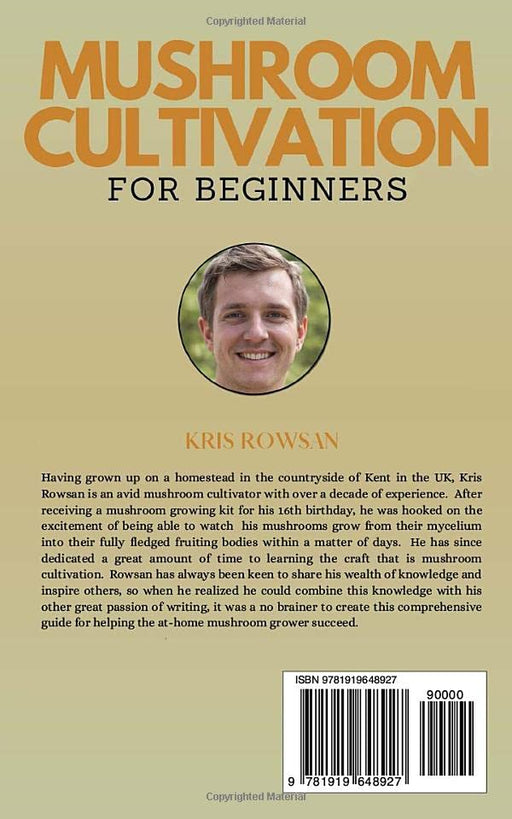 Copyrighted Material

MUSHROOM CULTIVATION

FOR BEGINNERS

KRIS ROWSAN

Having grown up on a homestead in the countryside of Kent in the UK, Kris Rowsan is an avid mushroom cultivator with over a decade of experience. After receiving a mushroom growing kit for his 16th birthday, he was hooked on the excitement of being able to watch his mushrooms grow from their mycelium into their fully fledged fruiting bodies within a matter of days. He has since dedicated a great amount of time to learning the craft that is mushroom cultivation. Rowsan has always been keen to share his wealth of knowledge and inspire others, so when he realized he could combine this knowledge with his other great passion of writing, it was a no brainer to create this comprehensive guide for helping the at-home mushroom grower succeed.

ISBN 9781919648927

90000

9 781919 648927

Copyrighted Material